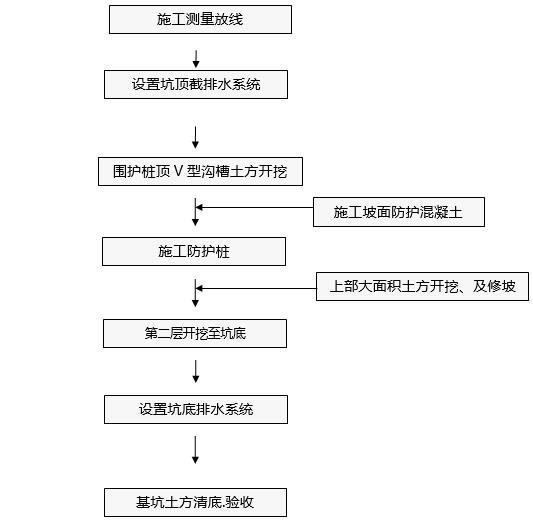 施工测量放线

设置坑顶截排水系统

围护桩顶 V 型沟槽土方开挖

施工坡面防护混凝土

施工防护桩

上部大面积土方开挖、及修坡

第二层开挖至坑底

设置坑底排水系统

基坑土方清底.验收